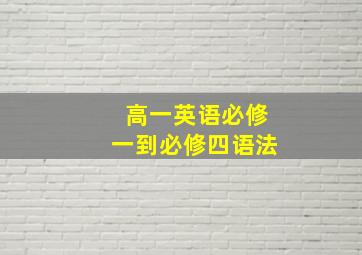 高一英语必修
一到必修四语法